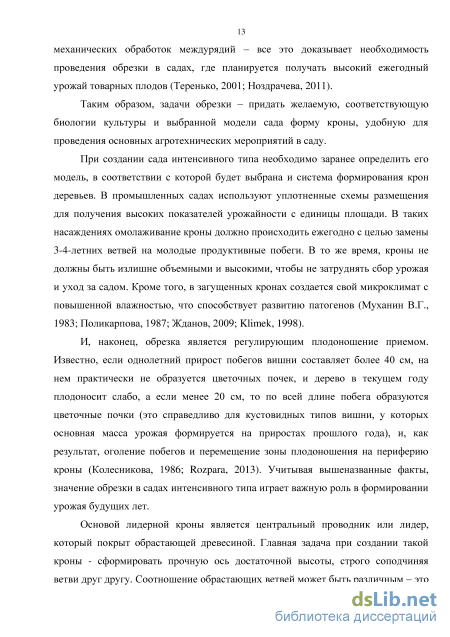 13

механических обработок междурядий – все это доказывает необходимость проведения обрезки в садах, где планируется получать высокий ежегодный урожай товарных плодов (Теренько, 2001; Ноздрачева, 2011).

Таким образом, задачи обрезки – придать желаемую, соответствующую биологии культуры и выбранной модели сада форму кроны, удобную для проведения основных агротехнических мероприятий в саду.

При создании сада интенсивного типа необходимо заранее определить его модель, в соответствии с которой будет выбрана и система формирования крон деревьев. В промышленных садах используют уплотненные схемы размещения для получения высоких показателей урожайности с единицы площади. В таких насаждениях омолаживание кроны должно происходить ежегодно с целью замены 3-4-летних ветвей на молодые продуктивные побеги. В то же время, кроны не должны быть излишне объемными и высокими, чтобы не затруднять сбор урожая и уход за садом. Кроме того, в загущенных кронах создается свой микроклимат с повышенной влажностью, что способствует развитию патогенов (Муханин В.Г., 1983; Поликарпова, 1987; Жданов, 2009; Klimek, 1998).

И, наконец, обрезка является регулирующим плодоношение приемом. Известно, если однолетний прирост побегов вишни составляет более 40 см, на нем практически не образуется цветочных почек, и дерево в текущем году плодоносит слабо, а если менее 20 см, то по всей длине побега образуются цветочные почки (это справедливо для кустовидных типов вишни, у которых основная масса урожая формируется на приростах прошлого года), и, как результат, оголение побегов и перемещение зоны плодоношения на периферию кроны (Колесникова, 1986; Rozpara, 2013). Учитывая вышеназванные факты, значение обрезки в садах интенсивного типа играет важную роль в формировании урожая будущих лет.

Основой лидерной кроны является центральный проводник или лидер, который покрыт обрастающей древесиной. Главная задача при создании такой кроны - сформировать прочную ось достаточной высоты, строго соподчиняя ветви друг другу. Соотношение обрастающих ветвей может быть различным – это

dsLib.net
библиотека диссертаций